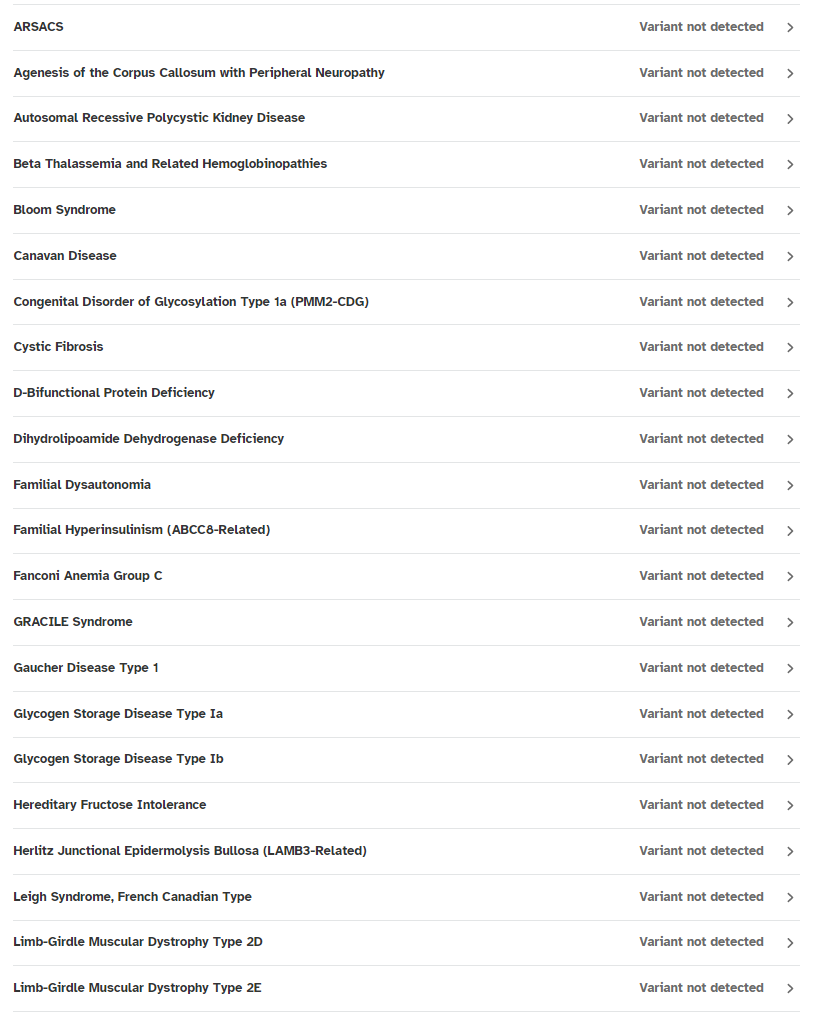 ARSACS Variant not detected

Agenesis of the Corpus Callosum with Peripheral Neuropathy Variant not detected

Autosomal Recessive Polycystic Kidney Disease Variant not detected

Beta Thalassemia and Related Hemoglobinopathies Variant not detected

Bloom Syndrome Variant not detected

Canavan Disease Variant not detected

Congenital Disorder of Glycosylation Type 1a (PMM2-CDG) Variant not detected

Cystic Fibrosis Variant not detected

D-Bifunctional Protein Deficiency Variant not detected

Dihydrolipoamide Dehydrogenase Deficiency Variant not detected

Familial Dysautonomia Variant not detected

Familial Hyperinsulinism (ABCC8-Related) Variant not detected

Fanconi Anemia Group C Variant not detected

GRACILE Syndrome Variant not detected

Gaucher Disease Type 1 Variant not detected

Glycogen Storage Disease Type Ia Variant not detected

Glycogen Storage Disease Type Ib Variant not detected

Hereditary Fructose Intolerance Variant not detected

Herlitz Junctional Epidermolysis Bullosa (LAMB3-Related) Variant not detected

Leigh Syndrome, French Canadian Type Variant not detected

Limb-Girdle Muscular Dystrophy Type 2D Variant not detected

Limb-Girdle Muscular Dystrophy Type 2E Variant not detected